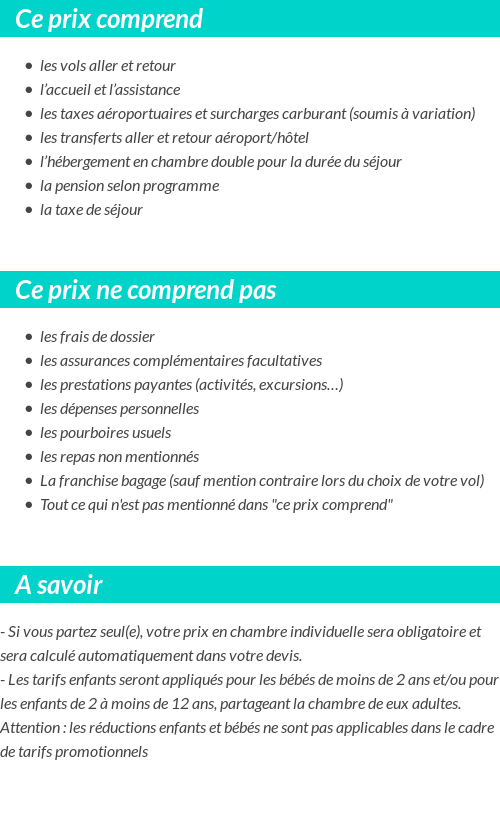 Ce prix comprend

- les vols aller et retour
- l'accueil et l'assistance
- les taxes aéroportuaires et surcharges carburant (soumis à variation)
- les transferts aller et retour aéroport/hôtel
- l'hébergement en chambre double pour la durée du séjour
- la pension selon programme
- la taxe de séjour

Ce prix ne comprend pas

- les frais de dossier
- les assurances complémentaires facultatives
- les prestations payantes (activités, excursions…)
- les dépenses personnelles
- les pourboires usuels
- les repas non mentionnés
- La franchise bagage (sauf mention contraire lors du choix de votre vol)
- Tout ce qui n'est pas mentionné dans "ce prix comprend"

A savoir

- Si vous partez seul(e), votre prix en chambre individuelle sera obligatoire et sera calculé automatiquement dans votre devis.
- Les tarifs enfants seront appliqués pour les bébés de moins de 2 ans et/ou pour les enfants de 2 à moins de 12 ans, partageant la chambre de eux adultes.
Attention : les réductions enfants et bébés ne sont pas applicables dans le cadre de tarifs promotionnels